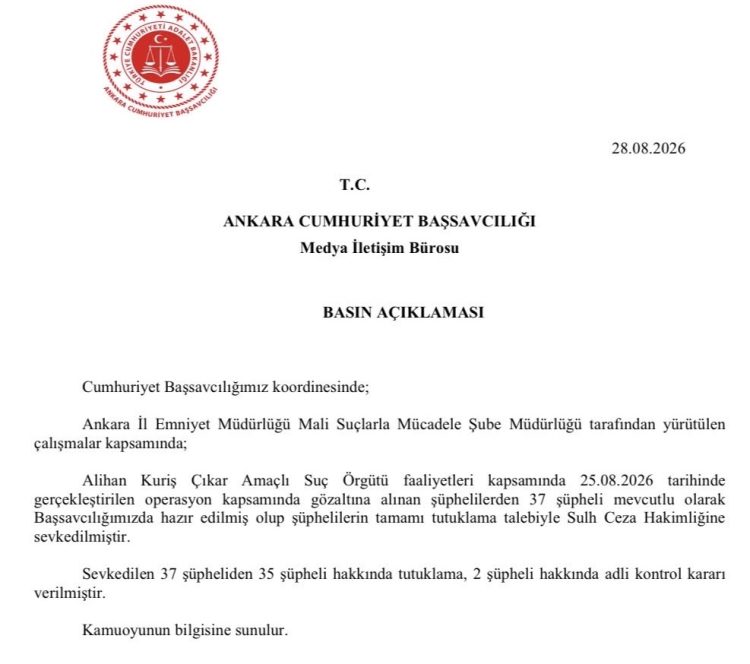 TÜRKİYE CUMHURİYETİ ADALET BAKANLIĞI
ANKARA CUMHURİYET BAŞSAVCILIĞI

28.08.2026

T.C.

ANKARA CUMHURİYET BAŞSAVCILIĞI
Medya İletişim Bürosu

BASIN AÇIKLAMASI

Cumhuriyet Başsavcılığımız koordinesinde;

Ankara İl Emniyet Müdürlüğü Mali Suçlarla Mücadele Şube Müdürlüğü tarafından yürütülen çalışmalar kapsamında;

Alihan Kuriş Çıkar Amaçlı Suç Örgütü faaliyetleri kapsamında 25.08.2026 tarihinde gerçekleştirilen operasyon kapsamında gözaltına alınan şüphelilerden 37 şüpheli mevcutlu olarak Başsavcılığımızda hazır edilmiş olup şüphelilerin tamamı tutuklama talebiyle Sulh Ceza Hakimliğine sevkedilmiştir.

Sevkedilen 37 şüpheliden 35 şüpheli hakkında tutuklama, 2 şüpheli hakkında adli kontrol kararı verilmiştir.

Kamuoyunun bilgisine sunulur.